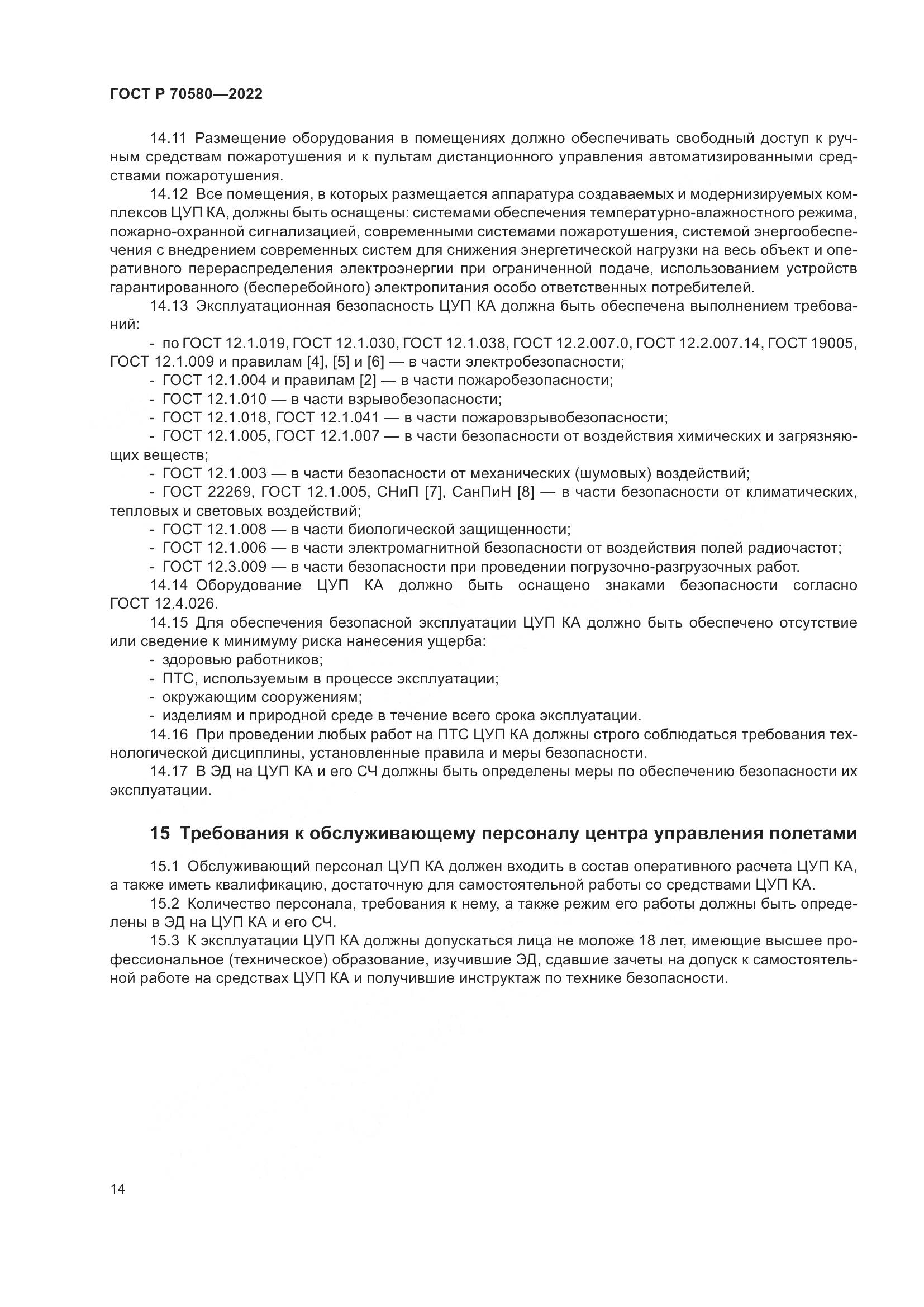 ГОСТ Р 70580—2022

14.11 Размещение оборудования в помещениях должно обеспечивать свободный доступ к ручным средствам пожаротушения и к пультам дистанционного управления автоматизированными средствами пожаротушения.

14.12 Все помещения, в которых размещается аппаратура создаваемых и модернизируемых комплексов ЦУП КА, должны быть оснащены: системами обеспечения температурно-влажностного режима, пожарно-охранной сигнализацией, современными системами пожаротушения, системой энергообеспечения с внедрением современных систем для снижения энергетической нагрузки на весь объект и оперативного перераспределения электроэнергии при ограниченной подаче, использованием устройств гарантированного (бесперебойного) электропитания особо ответственных потребителей.

14.13 Эксплуатационная безопасность ЦУП КА должна быть обеспечена выполнением требований:

- по ГОСТ 12.1.019, ГОСТ 12.1.030, ГОСТ 12.1.038, ГОСТ 12.2.007.0, ГОСТ 12.2.007.14, ГОСТ 19005, ГОСТ 12.1.009 и правилам [4], [5] и [6] — в части электробезопасности;
- ГОСТ 12.1.004 и правилам [2] — в части пожаробезопасности;
- ГОСТ 12.1.010 — в части взрывобезопасности;
- ГОСТ 12.1.018, ГОСТ 12.1.041 — в части пожаровзрывобезопасности;
- ГОСТ 12.1.005, ГОСТ 12.1.007 — в части безопасности от воздействия химических и загрязняющих веществ;
- ГОСТ 12.1.003 — в части безопасности от механических (шумовых) воздействий;
- ГОСТ 22269, ГОСТ 12.1.005, СНиП [7], СанПиН [8] — в части безопасности от климатических, тепловых и световых воздействий;
- ГОСТ 12.1.008 — в части биологической защищенности;
- ГОСТ 12.1.006 — в части электромагнитной безопасности от воздействия полей радиочастот;
- ГОСТ 12.3.009 — в части безопасности при проведении погрузочно-разгрузочных работ.

14.14 Оборудование ЦУП КА должно быть оснащено знаками безопасности согласно ГОСТ 12.4.026.

14.15 Для обеспечения безопасной эксплуатации ЦУП КА должно быть обеспечено отсутствие или сведение к минимуму риска нанесения ущерба:

- здоровью работников;
- ПТС, используемым в процессе эксплуатации;
- окружающим сооружениям;
- изделиям и природной среде в течение всего срока эксплуатации.

14.16 При проведении любых работ на ПТС ЦУП КА должны строго соблюдаться требования технологической дисциплины, установленные правила и меры безопасности.

14.17 В ЭД на ЦУП КА и его СЧ должны быть определены меры по обеспечению безопасности их эксплуатации.

15 Требования к обслуживающему персоналу центра управления полетами

15.1 Обслуживающий персонал ЦУП КА должен входить в состав оперативного расчета ЦУП КА, а также иметь квалификацию, достаточную для самостоятельной работы со средствами ЦУП КА.

15.2 Количество персонала, требования к нему, а также режим его работы должны быть определены в ЭД на ЦУП КА и его СЧ.

15.3 К эксплуатации ЦУП КА должны допускаться лица не моложе 18 лет, имеющие высшее профессиональное (техническое) образование, изучившие ЭД, сдавшие зачеты на допуск к самостоятельной работе на средствах ЦУП КА и получившие инструктаж по технике безопасности.

14